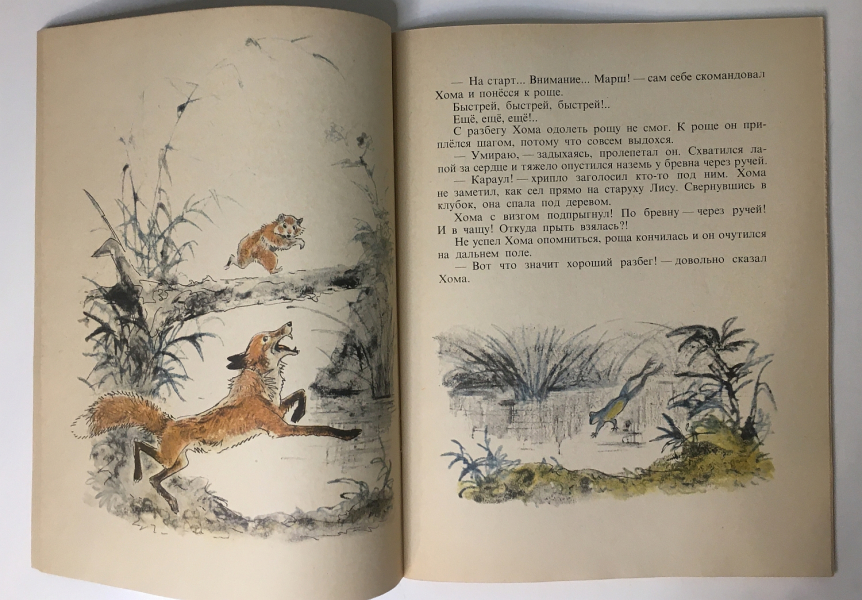 — На старт... Внимание... Марш! — сам себе скомандовал Хома и понёсся к роще.

Быстрей, быстрей, быстрей!..

Ещё, ещё, ещё!..

С разбегу Хома одолеть рощу не смог. К роще он приплёлся шагом, потому что совсем выдохся.

— Умираю, — задыхаясь, пролепетал он. Схватился лапой за сердце и тяжело опустился наземь у бревна через ручей.

— Караул! — хрипло заголосил кто-то под ним. Хома не заметил, как сел прямо на старуху Лису. Свернувшись в клубок, она спала под деревом.

Хома с визгом подпрыгнул! По бревну — через ручей! И в чащу! Откуда прыть взялась?!

Не успел Хома опомниться, роща кончилась и он очутился на дальнем поле.

— Вот что значит хороший разбег! — довольно сказал Хома.